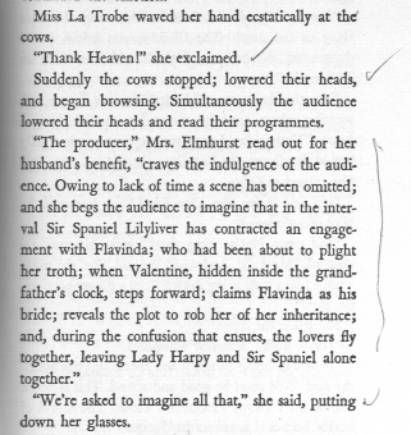 Miss La Trobe waved her hand ecstatically at the cows.

"Thank Heaven!" she exclaimed.

Suddenly the cows stopped; lowered their heads, and began browsing. Simultaneously the audience lowered their heads and read their programmes.

"The producer," Mrs. Elmhurst read out for her husband's benefit, "craves the indulgence of the audience. Owing to lack of time a scene has been omitted; and she begs the audience to imagine that in the interval Sir Spaniel Lilyliver has contracted an engagement with Flavinda; who had been about to plight her troth; when Valentine, hidden inside the grandfather's clock, steps forward; claims Flavinda as his bride; reveals the plot to rob her of her inheritance; and, during the confusion that ensues, the lovers fly together, leaving Lady Harpy and Sir Spaniel alone together."

"We're asked to imagine all that," she said, putting down her glasses.